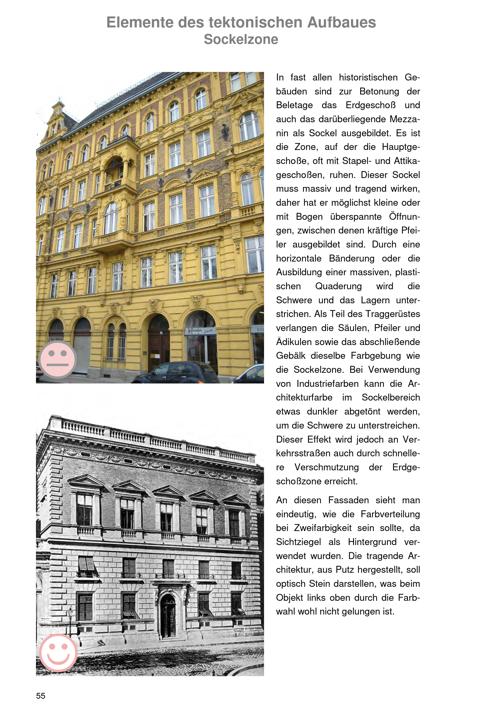 Elemente des tektonischen Aufbaues
Sockelzone

In fast allen historistischen Gebäuden sind zur Betonung der Beletage das Erdgeschoß und auch das darüberliegende Mezzanin als Sockel ausgebildet. Es ist die Zone, auf der die Hauptgeschoße, oft mit Stapel- und Attikageschoßen, ruhen. Dieser Sockel muss massiv und tragend wirken, daher hat er möglichst kleine oder mit Bogen überspannte Öffnungen, zwischen denen kräftige Pfeiler ausgebildet sind. Durch eine horizontale Bänderung oder die Ausbildung einer massiven, plastischen Quaderung wird die Schwere und das Lagern unterstrichen. Als Teil des Traggerüstes verlangen die Säulen, Pfeiler und Ädikulen sowie das abschließende Gebälk dieselbe Farbgebung wie die Sockelzone. Bei Verwendung von Industriefarben kann die Architekturfarbe im Sockelbereich etwas dunkler abgetönt werden, um die Schwere zu unterstreichen. Dieser Effekt wird jedoch an Verkehrsstraßen auch durch schnellere Verschmutzung der Erdgeschoßzone erreicht.

An diesen Fassaden sieht man eindeutig, wie die Farbverteilung bei Zweifarbigkeit sein sollte, da Sichtziegel als Hintergrund verwendet wurden. Die tragende Architektur, aus Putz hergestellt, soll optisch Stein darstellen, was beim Objekt links oben durch die Farbwahl wohl nicht gelungen ist.

55